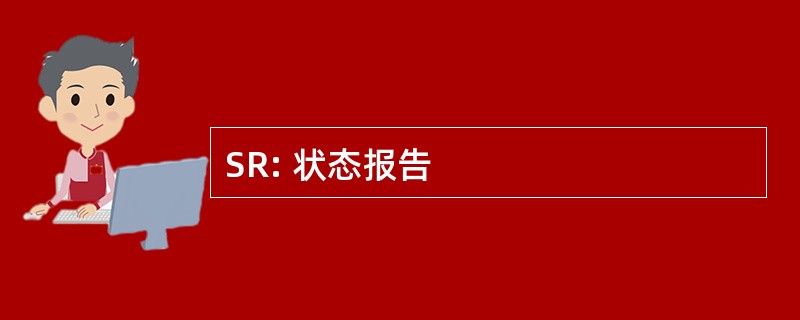 SR: 状态报告